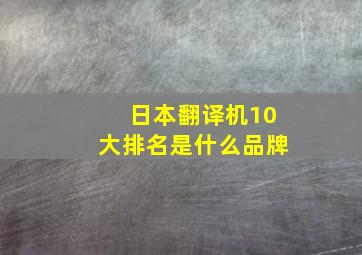 日本翻译机10大排名是什么品牌